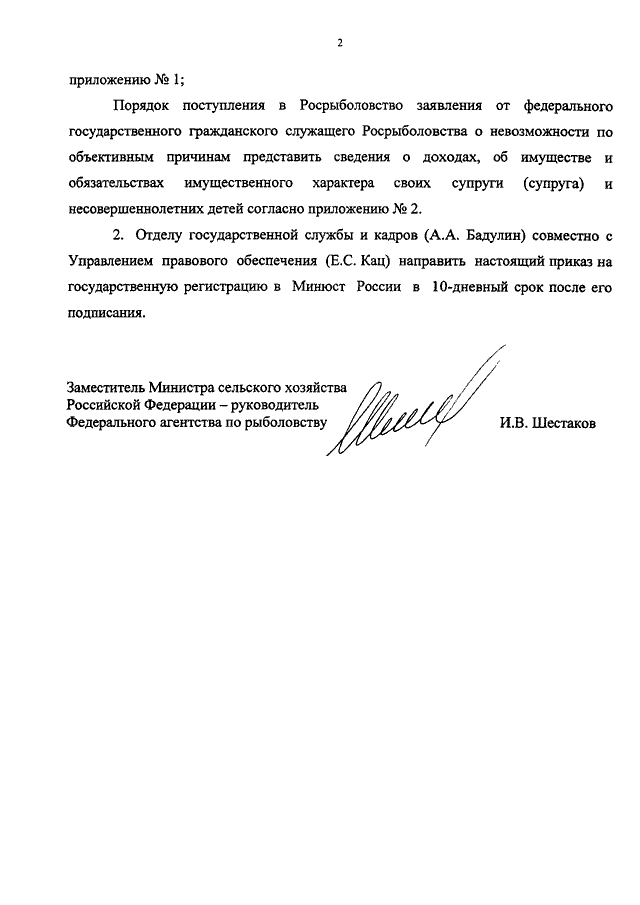 2

приложению № 1;

Порядок поступления в Росрыболовство заявления от федерального государственного гражданского служащего Росрыболовства о невозможности по объективным причинам представить сведения о доходах, об имуществе и обязательствах имущественного характера своих супруги (супруга) и несовершеннолетних детей согласно приложению № 2.

2. Отделу государственной службы и кадров (А.А. Бадулин) совместно с Управлением правового обеспечения (Е.С. Кац) направить настоящий приказ на государственную регистрацию в Минюст России в 10-дневный срок после его подписания.

Заместитель Министра сельского хозяйства Российской Федерации – руководитель Федерального агентства по рыболовству

И.В. Шестаков